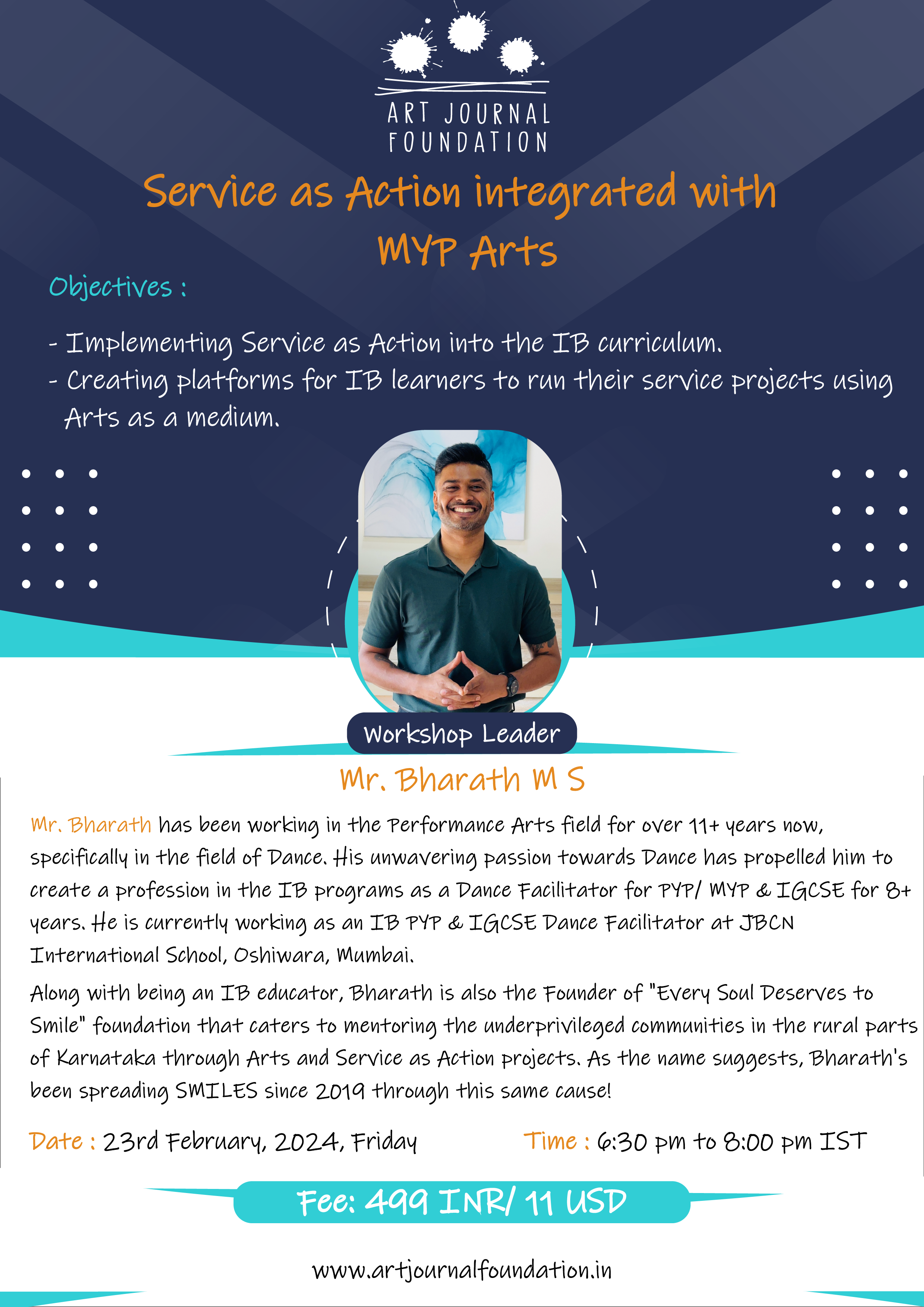 ART JOURNAL FOUNDATION

Service as Action integrated with MYP Arts

Objectives :

- Implementing Service as Action into the IB curriculum.
- Creating platforms for IB learners to run their service projects using Arts as a medium.

Workshop Leader

Mr. Bharath M S

Mr. Bharath has been working in the Performance Arts field for over 11+ years now, specifically in the field of Dance. His unwavering passion towards Dance has propelled him to create a profession in the IB programs as a Dance Facilitator for PYP/ MYP & IGCSE for 8+ years. He is currently working as an IB PYP & IGCSE Dance Facilitator at JBCN International School, Oshiwara, Mumbai.

Along with being an IB educator, Bharath is also the Founder of "Every Soul Deserves to Smile" foundation that caters to mentoring the underprivileged communities in the rural parts of Karnataka through Arts and Service as Action projects. As the name suggests, Bharath's been spreading SMILES since 2019 through this same cause!

Date : 23rd February, 2024, Friday

Time : 6:30 pm to 8:00 pm IST

Fee: 499 INR/ 11 USD

www.artjournalfoundation.in